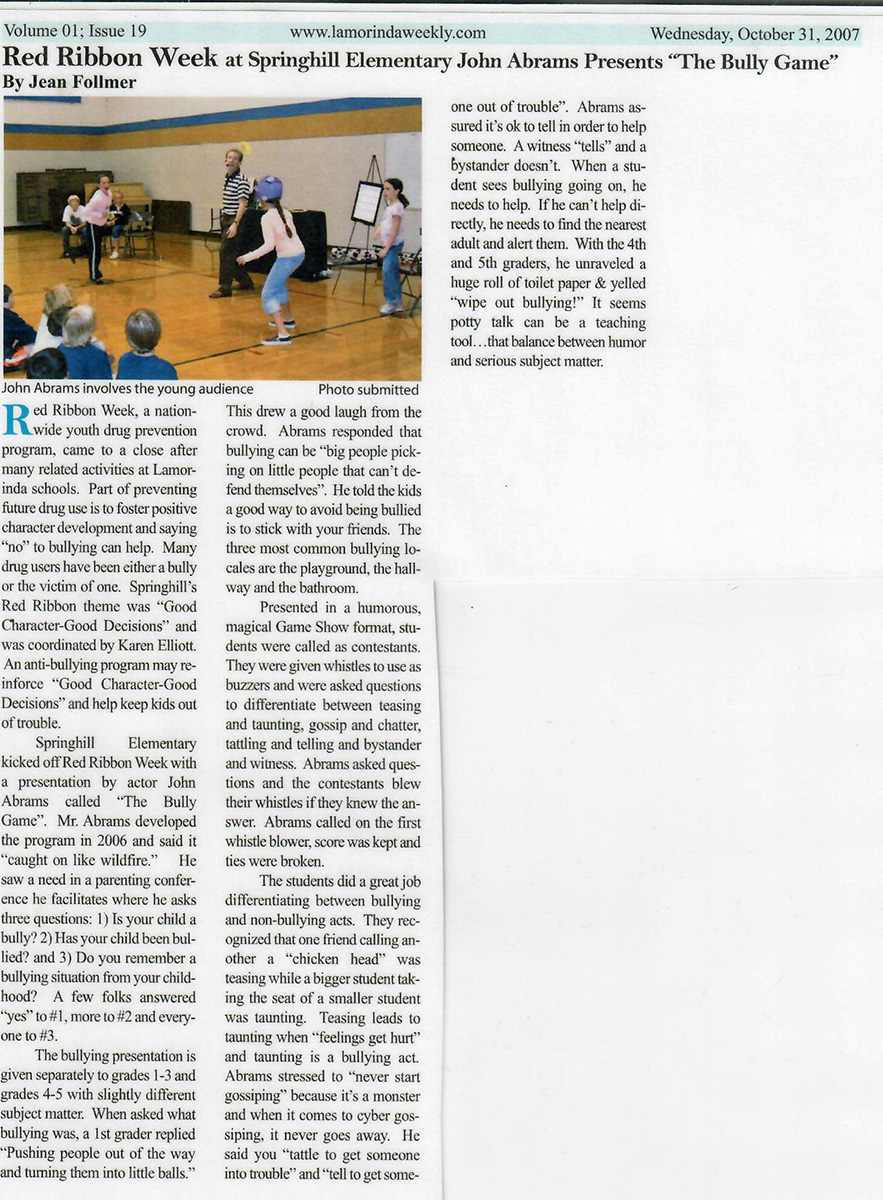 Volume 01; Issue 19 www.lamorindaweekly.com Wednesday, October 31, 2007

Red Ribbon Week at Springhill Elementary John Abrams Presents "The Bully Game"
By Jean Follmer

John Abrams involves the young audience Photo submitted

Red Ribbon Week, a nationwide youth drug prevention program, came to a close after many related activities at Lamorinda schools. Part of preventing future drug use is to foster positive character development and saying "no" to bullying can help. Many drug users have been either a bully or the victim of one. Springhill's Red Ribbon theme was "Good Character-Good Decisions" and was coordinated by Karen Elliott. An anti-bullying program may reinforce "Good Character-Good Decisions" and help keep kids out of trouble.

Springhill Elementary kicked off Red Ribbon Week with a presentation by actor John Abrams called "The Bully Game". Mr. Abrams developed the program in 2006 and said it "caught on like wildfire." He saw a need in a parenting conference he facilitates where he asks three questions: 1) Is your child a bully? 2) Has your child been bullied? and 3) Do you remember a bullying situation from your childhood? A few folks answered "yes" to #1, more to #2 and everyone to #3.

The bullying presentation is given separately to grades 1-3 and grades 4-5 with slightly different subject matter. When asked what bullying was, a 1st grader replied "Pushing people out of the way and turning them into little balls." This drew a good laugh from the crowd. Abrams responded that bullying can be "big people picking on little people that can't defend themselves". He told the kids a good way to avoid being bullied is to stick with your friends. The three most common bullying locales are the playground, the hallway and the bathroom.

Presented in a humorous, magical Game Show format, students were called as contestants. They were given whistles to use as buzzers and were asked questions to differentiate between teasing and taunting, gossip and chatter, tattling and telling and bystander and witness. Abrams asked questions and the contestants blew their whistles if they knew the answer. Abrams called on the first whistle blower, score was kept and ties were broken.

The students did a great job differentiating between bullying and non-bullying acts. They recognized that one friend calling another a "chicken head" was teasing while a bigger student taking the seat of a smaller student was taunting. Teasing leads to taunting when "feelings get hurt" and taunting is a bullying act. Abrams stressed to "never start gossiping" because it's a monster and when it comes to cyber gossiping, it never goes away. He said you "tattle to get someone into trouble" and "tell to get someone out of trouble". Abrams assured it's ok to tell in order to help someone. A witness "tells" and a bystander doesn't. When a student sees bullying going on, he needs to help. If he can't help directly, he needs to find the nearest adult and alert them. With the 4th and 5th graders, he unraveled a huge roll of toilet paper & yelled "wipe out bullying!" It seems potty talk can be a teaching tool…that balance between humor and serious subject matter.